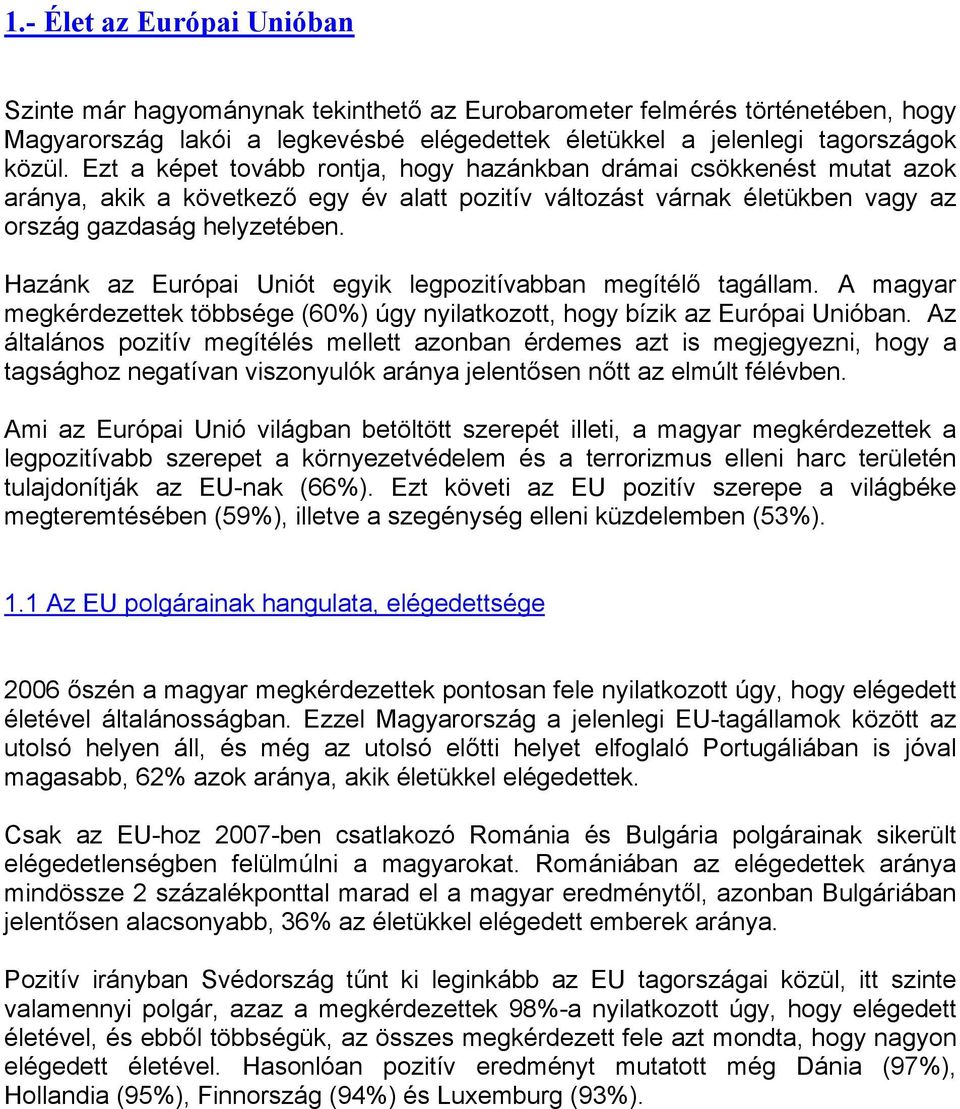 1.- Élet az Európai Unióban

Szinte már hagyománynak tekinthető az Eurobarometer felmérés történetében, hogy Magyarország lakói a legkevésbé elégedettek életükkel a jelenlegi tagországok közül. Ezt a képet tovább rontja, hogy hazánkban drámai csökkenést mutat azok aránya, akik a következő egy év alatt pozitív változást várnak életükben vagy az ország gazdaság helyzetében.

Hazánk az Európai Uniót egyik legpozitívabban megítélő tagállam. A magyar megkérdezettek többsége (60%) úgy nyilatkozott, hogy bízik az Európai Unióban. Az általános pozitív megítélés mellett azonban érdemes azt is megjegyezni, hogy a tagsághoz negatívan viszonyulók aránya jelentősen nőtt az elmúlt félévben.

Ami az Európai Unió világban betöltött szerepét illeti, a magyar megkérdezettek a legpozitívabb szerepet a környezetvédelem és a terrorizmus elleni harc területén tulajdonítják az EU-nak (66%). Ezt követi az EU pozitív szerepe a világbéke megteremtésében (59%), illetve a szegénység elleni küzdelemben (53%).

1.1 Az EU polgárainak hangulata, elégedettsége

2006 őszén a magyar megkérdezettek pontosan fele nyilatkozott úgy, hogy elégedett életével általánosságban. Ezzel Magyarország a jelenlegi EU-tagállamok között az utolsó helyen áll, és még az utolsó előtti helyet elfoglaló Portugáliában is jóval magasabb, 62% azok aránya, akik életükkel elégedettek.

Csak az EU-hoz 2007-ben csatlakozó Románia és Bulgária polgárainak sikerült elégedetlenségben felülmúlni a magyarokat. Romániában az elégedettek aránya mindössze 2 százalékponttal marad el a magyar eredménytől, azonban Bulgáriában jelentősen alacsonyabb, 36% az életükkel elégedett emberek aránya.

Pozitív irányban Svédország tűnt ki leginkább az EU tagországai közül, itt szinte valamennyi polgár, azaz a megkérdezettek 98%-a nyilatkozott úgy, hogy elégedett életével, és ebből többségük, az összes megkérdezett fele azt mondta, hogy nagyon elégedett életével. Hasonlóan pozitív eredményt mutatott még Dánia (97%), Hollandia (95%), Finnország (94%) és Luxemburg (93%).